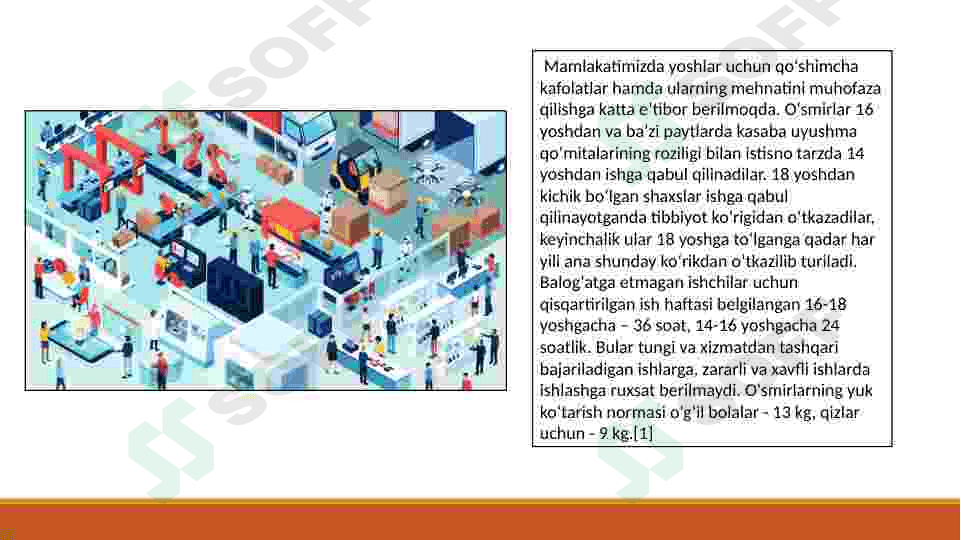 Mamlakatimizda yoshlar uchun qo'shimcha kafolatlar hamda ularning mehnatini muhofaza qilishga katta e'tibor berilmoqda. O'smirlar 16 yoshdan va ba'zi paytlarda kasaba uyushma qo'mitalarining roziligi bilan istisno tarzda 14 yoshdan ishga qabul qilinadilar. 18 yoshdan kichik bo'lgan shaxslar ishga qabul qilinayotganda tibbiyot ko'rigidan o'tkazadilar, keyinchalik ular 18 yoshga to'lganga qadar har yili ana shunday ko'rikdan o'tkazilib turiladi. Balog'atga etmagan ishchilar uchun qisqartirilgan ish haftasi belgilangan 16-18 yoshgacha – 36 soat, 14-16 yoshgacha 24 soatlik. Bular tungi va xizmatdan tashqari bajariladigan ishlarga, zararli va xavfli ishlarda ishlashga ruxsat berilmaydi. O'smirlarning yuk ko'tarish normasi o'g'il bolalar - 13 kg, qizlar uchun - 9 kg.[1]

SOFF